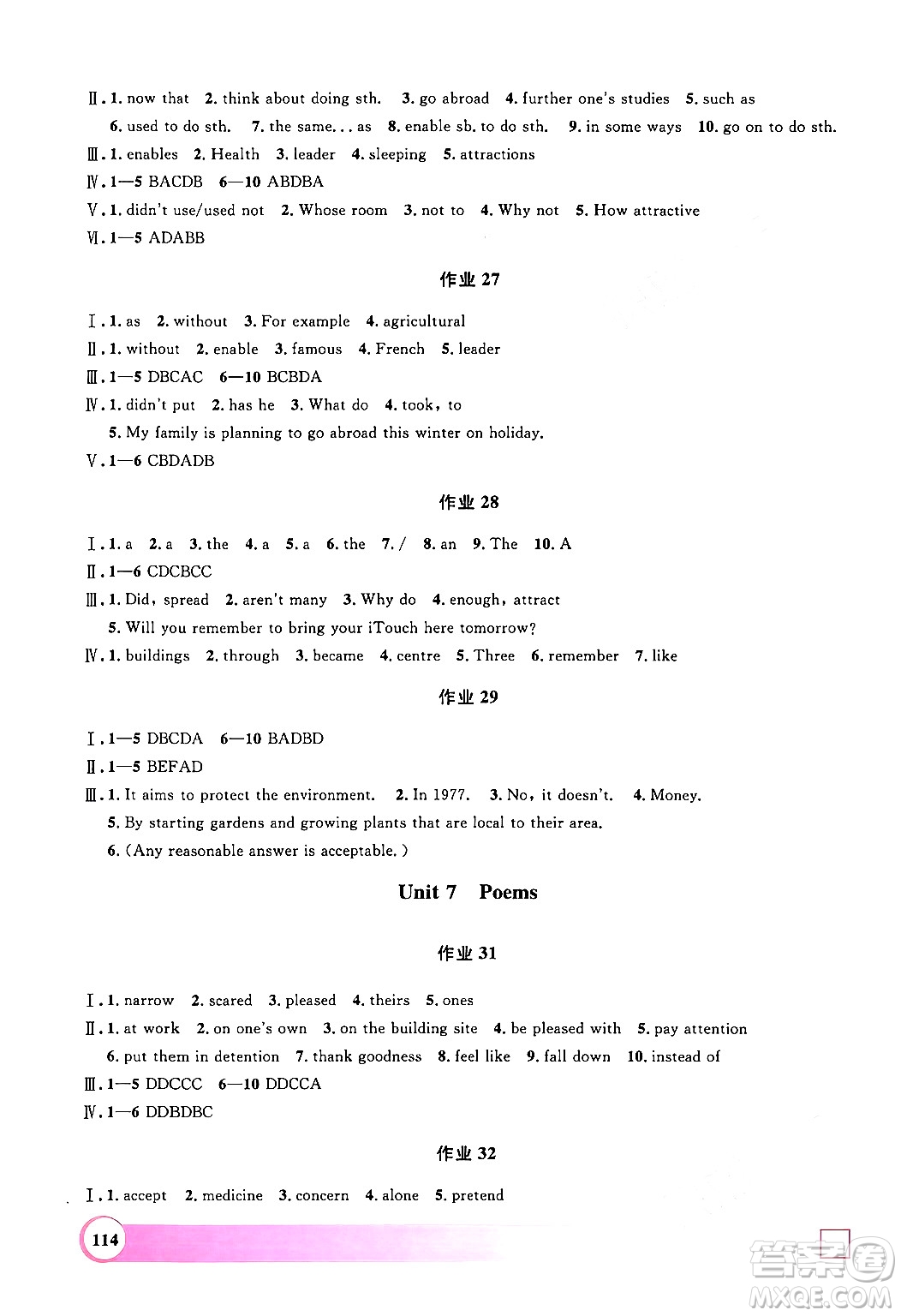 Ⅱ. 1. now that 2. think about doing sth. 3. go abroad 4. further one's studies 5. such as 6. used to do sth. 7. the same... as 8. enable sb. to do sth. 9. in some ways 10. go on to do sth.
Ⅲ. 1. enables 2. Health 3. leader 4. sleeping 5. attractions
Ⅳ. 1—5 BACDB 6—10 ABDBA
Ⅴ. 1. didn't use/used not 2. Whose room 3. not to 4. Why not 5. How attractive
Ⅵ. 1—5 ADABB

作业 27

Ⅰ. 1. as 2. without 3. For example 4. agricultural
Ⅱ. 1. without 2. enable 3. famous 4. French 5. leader
Ⅲ. 1—5 DBCAC 6—10 BCBDA
Ⅳ. 1. didn't put 2. has he 3. What do 4. took, to
5. My family is planning to go abroad this winter on holiday.
Ⅴ. 1—6 CBDADB

作业 28

Ⅰ. 1. a 2. a 3. the 4. a 5. a 6. the 7. / 8. an 9. The 10. A
Ⅱ. 1—6 CDCBCC
Ⅲ. 1. Did, spread 2. aren't many 3. Why do 4. enough, attract
5. Will you remember to bring your iTouch here tomorrow?
Ⅳ. 1. buildings 2. through 3. became 4. centre 5. Three 6. remember 7. like

作业 29

Ⅰ. 1—5 DBCDA 6—10 BADBD
Ⅱ. 1—5 BEFAD
Ⅲ. 1. It aims to protect the environment. 2. In 1977. 3. No, it doesn't. 4. Money.
5. By starting gardens and growing plants that are local to their area.
6. (Any reasonable answer is acceptable.)

Unit 7 Poems

作业 31

Ⅰ. 1. narrow 2. scared 3. pleased 4. theirs 5. ones
Ⅱ. 1. at work 2. on one's own 3. on the building site 4. be pleased with 5. pay attention
6. put them in detention 7. thank goodness 8. feel like 9. fall down 10. instead of
Ⅲ. 1—5 DDCCC 6—10 DDCCA
Ⅳ. 1—6 DDBDBC

作业 32

Ⅰ. 1. accept 2. medicine 3. concern 4. alone 5. pretend

114

答案圈
MXQE.COM